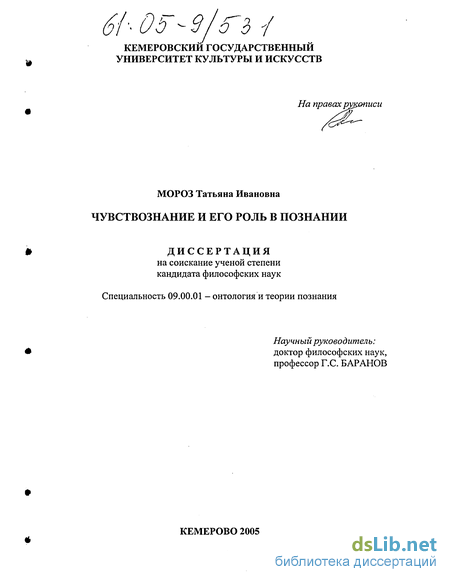 61:05-9/531

КЕМЕРОВСКИЙ ГОСУДАРСТВЕННЫЙ УНИВЕРСИТЕТ КУЛЬТУРЫ И ИСКУССТВ

На правах рукописи

МОРОЗ Татьяна Ивановна

ЧУВСТВОЗНАНИЕ И ЕГО РОЛЬ В ПОЗНАНИИ

ДИССЕРТАЦИЯ
на соискание ученой степени
кандидата философских наук

Специальность 09.00.01 – онтология и теории познания

Научный руководитель:
доктор философских наук,
профессор Г.С. БАРАНОВ

КЕМЕРОВО 2005

dsLib.net
библиотека диссертаций